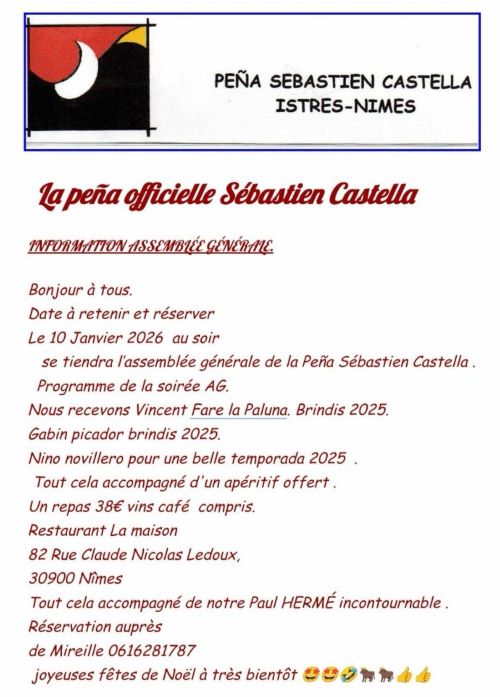 PEÑA SEBASTIEN CASTELLA
ISTRES-NIMES

La peña officielle Sébastien Castella

INFORMATION ASSEMBLÉE GÉNÉRALE.

Bonjour à tous.
Date à retenir et réserver
Le 10 Janvier 2026 au soir
se tiendra l'assemblée générale de la Peña Sébastien Castella .
Programme de la soirée AG.
Nous recevons Vincent Fare la Paluna. Brindis 2025.
Gabin picador brindis 2025.
Nino novillero pour une belle temporada 2025 .
Tout cela accompagné d'un apéritif offert .
Un repas 38€ vins café compris.
Restaurant La maison
82 Rue Claude Nicolas Ledoux,
30900 Nîmes
Tout cela accompagné de notre Paul HERMÉ incontournable .
Réservation auprès
de Mireille 0616281787
joyeuses fêtes de Noël à très bientôt 🤩🤩🤣🐂🐂👍👍